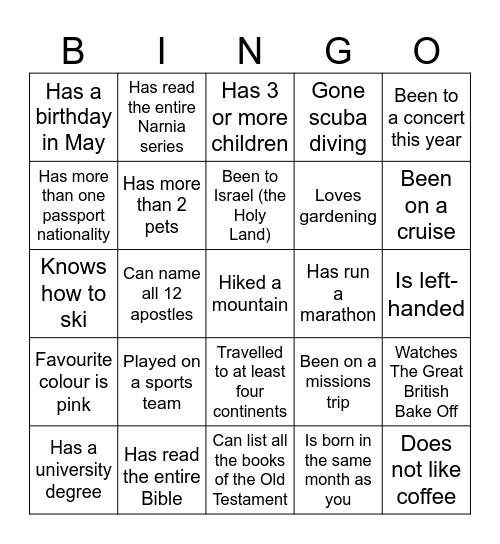 | B | I | N | G | O |
|---|---|---|---|---|
| Has a birthday in May | Has read the entire Narnia series | Has 3 or more children | Gone scuba diving | Been to a concert this year |
| Has more than one passport nationality | Has more than 2 pets | Been to Israel (the Holy Land) | Loves gardening | Been on a cruise |
| Knows how to ski | Can name all 12 apostles | Hiked a mountain | Has run a marathon | Is left-handed |
| Favourite colour is pink | Played on a sports team | Travelled to at least four continents | Been on a missions trip | Watches The Great British Bake Off |
| Has a university degree | Has read the entire Bible | Can list all the books of the Old Testament | Is born in the same month as you | Does not like coffee |